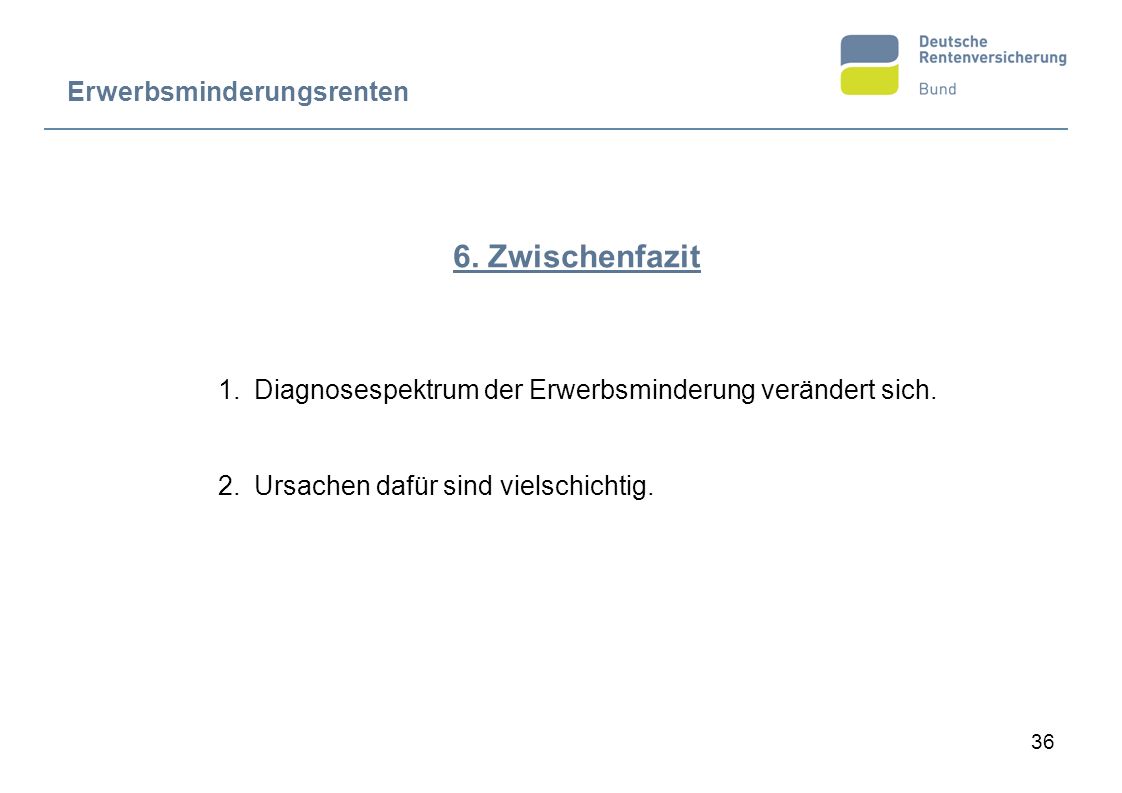 Erwerbsminderungsrenten

Deutsche
Rentenversicherung
Bund

6. Zwischenfazit

1. Diagnosespektrum der Erwerbsminderung verändert sich.

2. Ursachen dafür sind vielschichtig.

36